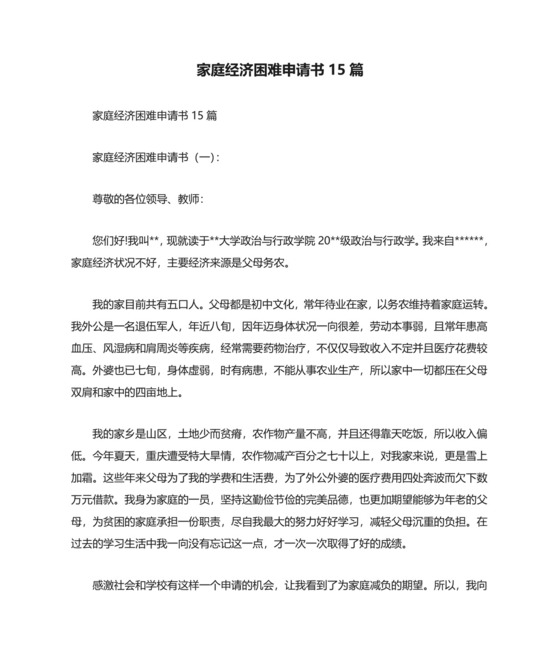 家庭经济困难申请书 15 篇

家庭经济困难申请书 15 篇

家庭经济困难申请书（一）：

尊敬的各位领导、教师：

您们好!我叫**，现就读于**大学政治与行政学院 20**级政治与行政学。我来自******，家庭经济状况不好，主要经济来源是父母务农。

我的家目前共有五口人。父母都是初中文化，常年待业在家，以务农维持着家庭运转。我外公是一名退伍军人，年近八旬，因年迈身体状况一向很差，劳动本事弱，且常年患高血压、风湿病和肩周炎等疾病，经常需要药物治疗，不仅仅导致收入不定并且医疗花费较高。外婆也已七旬，身体虚弱，时有病患，不能从事农业生产，所以家中一切都压在父母双肩和家中的四亩地上。

我的家乡是山区，土地少而贫瘠，农作物产量不高，并且还得靠天吃饭，所以收入偏低。今年夏天，重庆遭受特大旱情，农作物减产百分之七十以上，对我家来说，更是雪上加霜。这些年来父母为了我的学费和生活费，为了外公外婆的医疗费用四处奔波而欠下数万元借款。我身为家庭的一员，坚持这勤俭节俭的完美品德，也更加期望能够为年老的父母，为贫困的家庭承担一份职责，尽自我最大的努力好好学习，减轻父母沉重的负担。在过去的学习生活中我一向没有忘记这一点，才一次一次取得了好的成绩。

感激社会和学校有这样一个申请的机会，让我看到了为家庭减负的期望。所以，我向